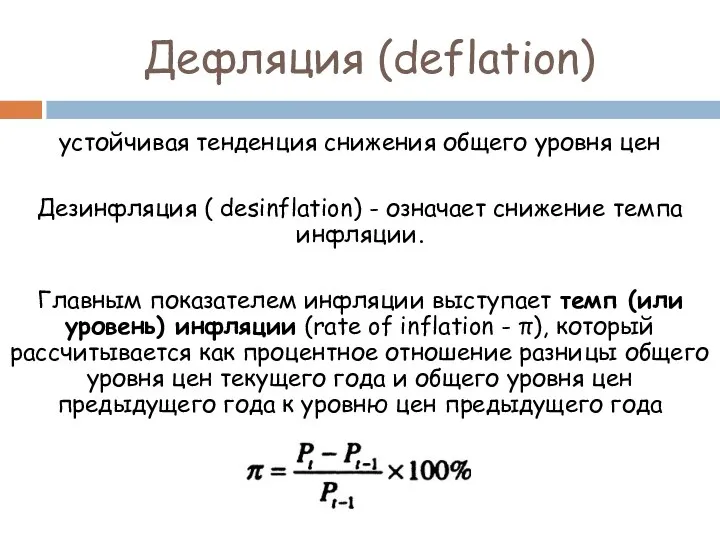 Дефляция (deflation)

устойчивая тенденция снижения общего уровня цен

Дезинфляция ( desinflation) - означает снижение темпа инфляции.

Главным показателем инфляции выступает темп (или уровень) инфляции (rate of inflation - π), который рассчитывается как процентное отношение разницы общего уровня цен текущего года и общего уровня цен предыдущего года к уровню цен предыдущего года

$\pi = \frac{P_t - P_{t-1}}{P_{t-1}} \times 100\%$